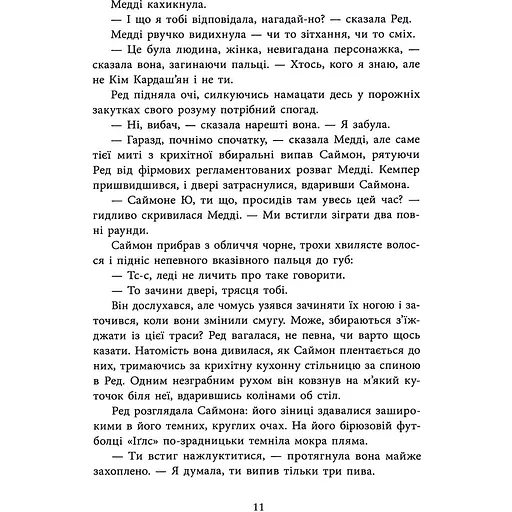 Медді кахикнула.

— І що я тобі відповідала, нагадай-но? — сказала Ред.

Медді рвучко видихнула — чи то зітхання, чи то сміх.

— Це була людина, жінка, невигадана персонажка, — сказала вона, загинаючи пальці. — Хтось, кого я знаю, але не Кім Кардаш'ян і не ти.

Ред підняла очі, силкуючись намацати десь у порожніх закутках свого розуму потрібний спогад.

— Ні, вибач, — сказала нарешті вона. — Я забула.

— Гаразд, почнімо спочатку, — сказала Медді, але саме тієї миті з крихітної вбиральні випав Саймон, рятуючи Ред від фірмових регламентованих розваг Медді. Кемпер пришвидшився, і двері затраснулися, вдаривши Саймона.

— Саймоне Ю, ти що, просидів там увесь цей час? — гидливо скривилася Медді. — Ми встигли зіграти два повні раунди.

Саймон прибрав з обличчя чорне, трохи хвилясте волосся і підніс непевного вказівного пальця до губ:

— Тс-с, леді не личить про таке говорити.

— То зачини двері, трясця тобі.

Він дослухався, але чомусь узявся зачиняти їх ногою і заточився, коли вони змінили смугу. Може, збираються з'їжджати із цієї траси? Ред вагалася, не певна, чи варто щось казати. Натомість вона дивилася, як Саймон плентається до них, тримаючись за крихітну кухонну стільницю за спиною в Ред. Одним незграбним рухом він ковзнув на м'який куточок біля неї, вдарившись колінами об стіл.

Ред розглядала Саймона: його зіниці здавалися заширокими в його темних, круглих очах. На його бірюзовій футболці «Іґлс» по-зрадницьки темніла мокра пляма.

— Ти встиг нажлуктитися, — протягнула вона майже захоплено. — Я думала, ти випив тільки три пива.

11